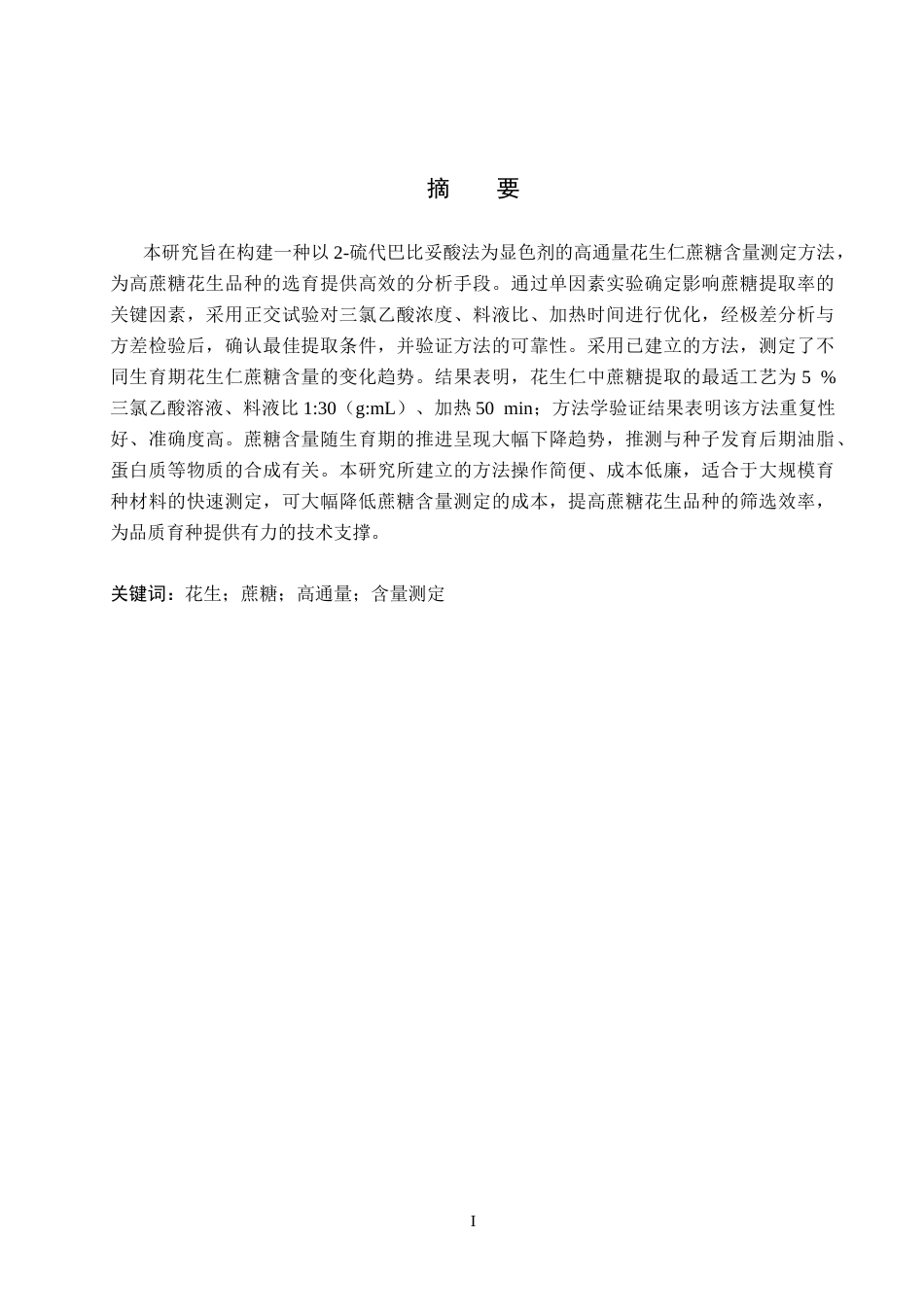 摘　要

本研究旨在构建一种以 2-硫代巴比妥酸法为显色剂的高通量花生仁蔗糖含量测定方法，为高蔗糖花生品种的选育提供高效的分析手段。通过单因素实验确定影响蔗糖提取率的关键因素，采用正交试验对三氯乙酸浓度、料液比、加热时间进行优化，经极差分析与方差检验后，确认最佳提取条件，并验证方法的可靠性。采用已建立的方法，测定了不同生育期花生仁蔗糖含量的变化趋势。结果表明，花生仁中蔗糖提取的最适工艺为 5 % 三氯乙酸溶液、料液比 1:30（g:mL）、加热 50 min；方法学验证结果表明该方法重复性好、准确度高。蔗糖含量随生育期的推进呈现大幅下降趋势，推测与种子发育后期油脂、蛋白质等物质的合成有关。本研究所建立的方法操作简便、成本低廉，适合于大规模育种材料的快速测定，可大幅降低蔗糖含量测定的成本，提高蔗糖花生品种的筛选效率，为品质育种提供有力的技术支撑。

关键词：花生；蔗糖；高通量；含量测定

I